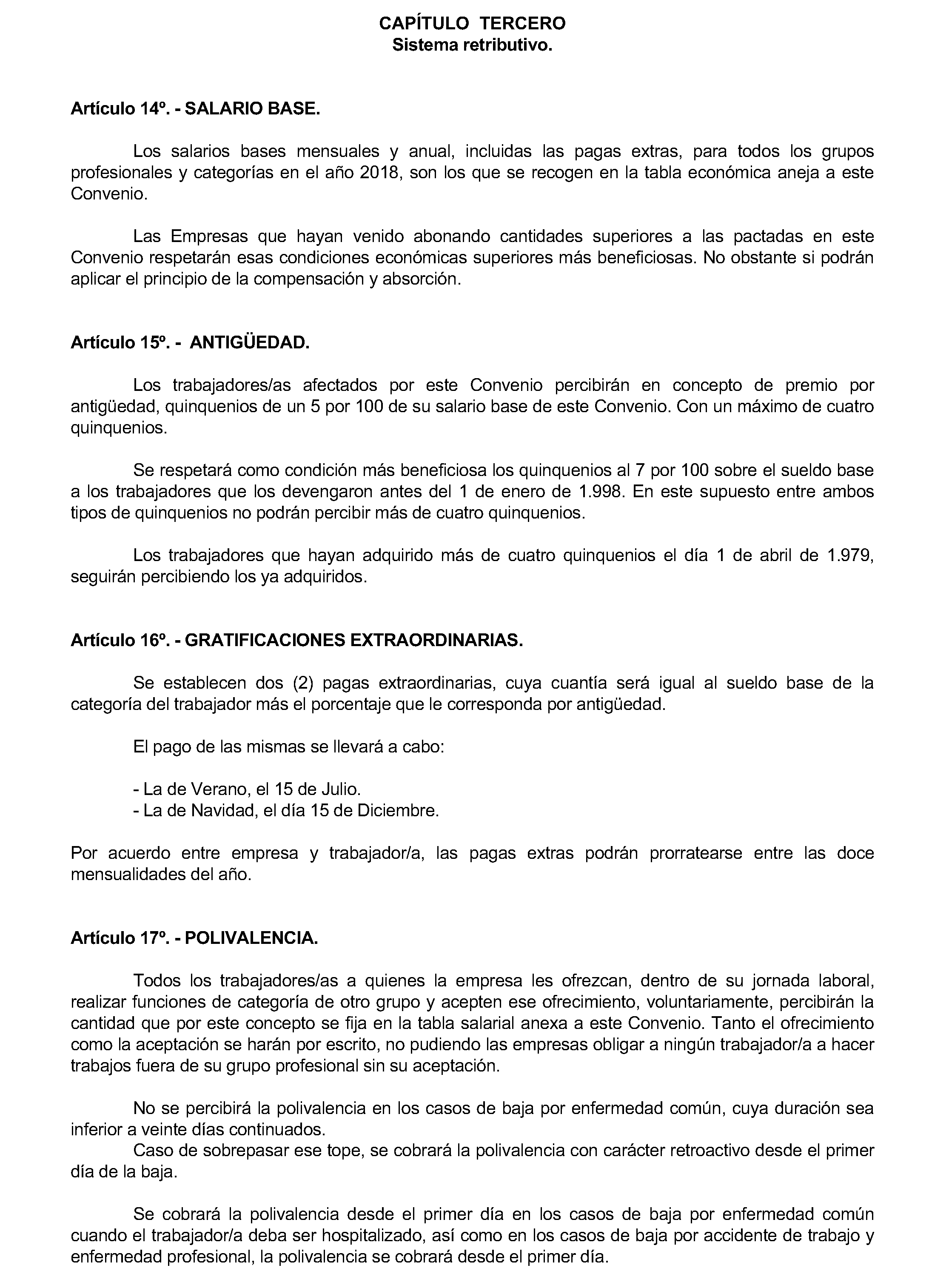 CAPÍTULO TERCERO
Sistema retributivo.

Artículo 14º. - SALARIO BASE.

Los salarios bases mensuales y anual, incluidas las pagas extras, para todos los grupos profesionales y categorías en el año 2018, son los que se recogen en la tabla económica aneja a este Convenio.

Las Empresas que hayan venido abonando cantidades superiores a las pactadas en este Convenio respetarán esas condiciones económicas superiores más beneficiosas. No obstante si podrán aplicar el principio de la compensación y absorción.

Artículo 15º. - ANTIGÜEDAD.

Los trabajadores/as afectados por este Convenio percibirán en concepto de premio por antigüedad, quinquenios de un 5 por 100 de su salario base de este Convenio. Con un máximo de cuatro quinquenios.

Se respetará como condición más beneficiosa los quinquenios al 7 por 100 sobre el sueldo base a los trabajadores que los devengaron antes del 1 de enero de 1.998. En este supuesto entre ambos tipos de quinquenios no podrán percibir más de cuatro quinquenios.

Los trabajadores que hayan adquirido más de cuatro quinquenios el día 1 de abril de 1.979, seguirán percibiendo los ya adquiridos.

Artículo 16º. - GRATIFICACIONES EXTRAORDINARIAS.

Se establecen dos (2) pagas extraordinarias, cuya cuantía será igual al sueldo base de la categoría del trabajador más el porcentaje que le corresponda por antigüedad.

El pago de las mismas se llevará a cabo:

- La de Verano, el 15 de Julio.
- La de Navidad, el día 15 de Diciembre.

Por acuerdo entre empresa y trabajador/a, las pagas extras podrán prorratearse entre las doce mensualidades del año.

Artículo 17º. - POLIVALENCIA.

Todos los trabajadores/as a quienes la empresa les ofrezcan, dentro de su jornada laboral, realizar funciones de categoría de otro grupo y acepten ese ofrecimiento, voluntariamente, percibirán la cantidad que por este concepto se fija en la tabla salarial anexa a este Convenio. Tanto el ofrecimiento como la aceptación se harán por escrito, no pudiendo las empresas obligar a ningún trabajador/a a hacer trabajos fuera de su grupo profesional sin su aceptación.

No se percibirá la polivalencia en los casos de baja por enfermedad común, cuya duración sea inferior a veinte días continuados.
Caso de sobrepasar ese tope, se cobrará la polivalencia con carácter retroactivo desde el primer día de la baja.

Se cobrará la polivalencia desde el primer día en los casos de baja por enfermedad común cuando el trabajador/a deba ser hospitalizado, así como en los casos de baja por accidente de trabajo y enfermedad profesional, la polivalencia se cobrará desde el primer día.